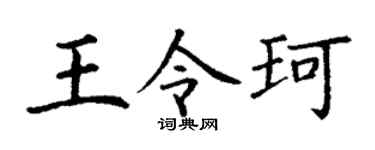 王令珂
词典网